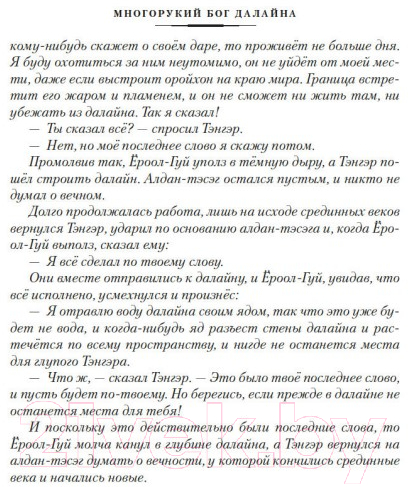 МНОГОРУКИЙ БОГ ДАЛАЙНА

кому-нибудь скажет о своём даре, то проживёт не больше дня. Я буду охотиться за ним неутомимо, он не уйдёт от моей мести, даже если выстроит оройхон на краю мира. Граница встретит его жаром и пламенем, и он не сможет ни жить там, ни убежать из далайна. Так я сказал!

— Ты сказал всё? — спросил Тэнгэр.

— Нет, но моё последнее слово я скажу потом.

Промолвив так, Ёроол-Гуй уполз в тёмную дыру, а Тэнгэр пошёл строить далайн. Алдан-тэсэг остался пустым, и никто не думал о вечном.

Долго продолжалась работа, лишь на исходе срединных веков вернулся Тэнгэр, ударил по основанию алдан-тэсэга и, когда Ёроол-Гуй выполз, сказал ему:

— Я всё сделал по твоему слову.

Они вместе отправились к далайну, и Ёроол-Гуй, увидав, что всё исполнено, усмехнулся и произнёс:

— Я отравлю воду далайна своим ядом, так что это уже будет не вода, и когда-нибудь яд разъест стены далайна и растечётся по всему пространству, и нигде не останется места для глупого Тэнгэра.

— Что ж, — сказал Тэнгэр. — Это было твоё последнее слово, и пусть будет по-твоему. Но берегись, если прежде в далайне не останется места для тебя!

И поскольку это действительно были последние слова, то Ёроол-Гуй молча канул в глубине далайна, а Тэнгэр вернулся на алдан-тэсэг думать о вечности, у которой кончились срединные века и начались новые.

21vek.by